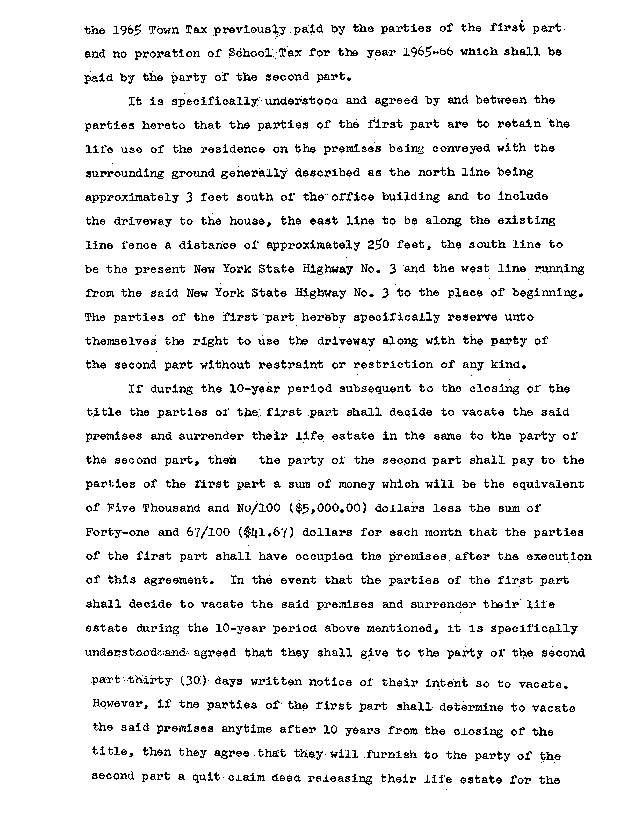 the 1965 Town Tax previously paid by the parties of the first part and no proration of School Tax for the year 1965-66 which shall be paid by the party of the second part.

It is specifically understood and agreed by and between the parties hereto that the parties of the first part are to retain the life use of the residence on the premises being conveyed with the surrounding ground generally described as the north line being approximately 3 feet south of the office building and to include the driveway to the house, the east line to be along the existing line fence a distance of approximately 250 feet, the south line to be the present New York State Highway No. 3 and the west line running from the said New York State Highway No. 3 to the place of beginning. The parties of the first part hereby specifically reserve unto themselves the right to use the driveway along with the party of the second part without restraint or restriction of any kind.

If during the 10-year period subsequent to the closing of the title the parties of the first part shall decide to vacate the said premises and surrender their life estate in the same to the party of the second part, then the party of the second part shall pay to the parties of the first part a sum of money which will be the equivalent of Five Thousand and No/100 ($5,000.00) dollars less the sum of Forty-one and 67/100 ($41.67) dollars for each month that the parties of the first part shall have occupied the premises after the execution of this agreement. In the event that the parties of the first part shall decide to vacate the said premises and surrender their life estate during the 10-year period above mentioned, it is specifically understood and agreed that they shall give to the party of the second part thirty (30) days written notice of their intent so to vacate. However, if the parties of the first part shall determine to vacate the said premises anytime after 10 years from the closing of the title, then they agree that they will furnish to the party of the second part a quit claim deed releasing their life estate for the